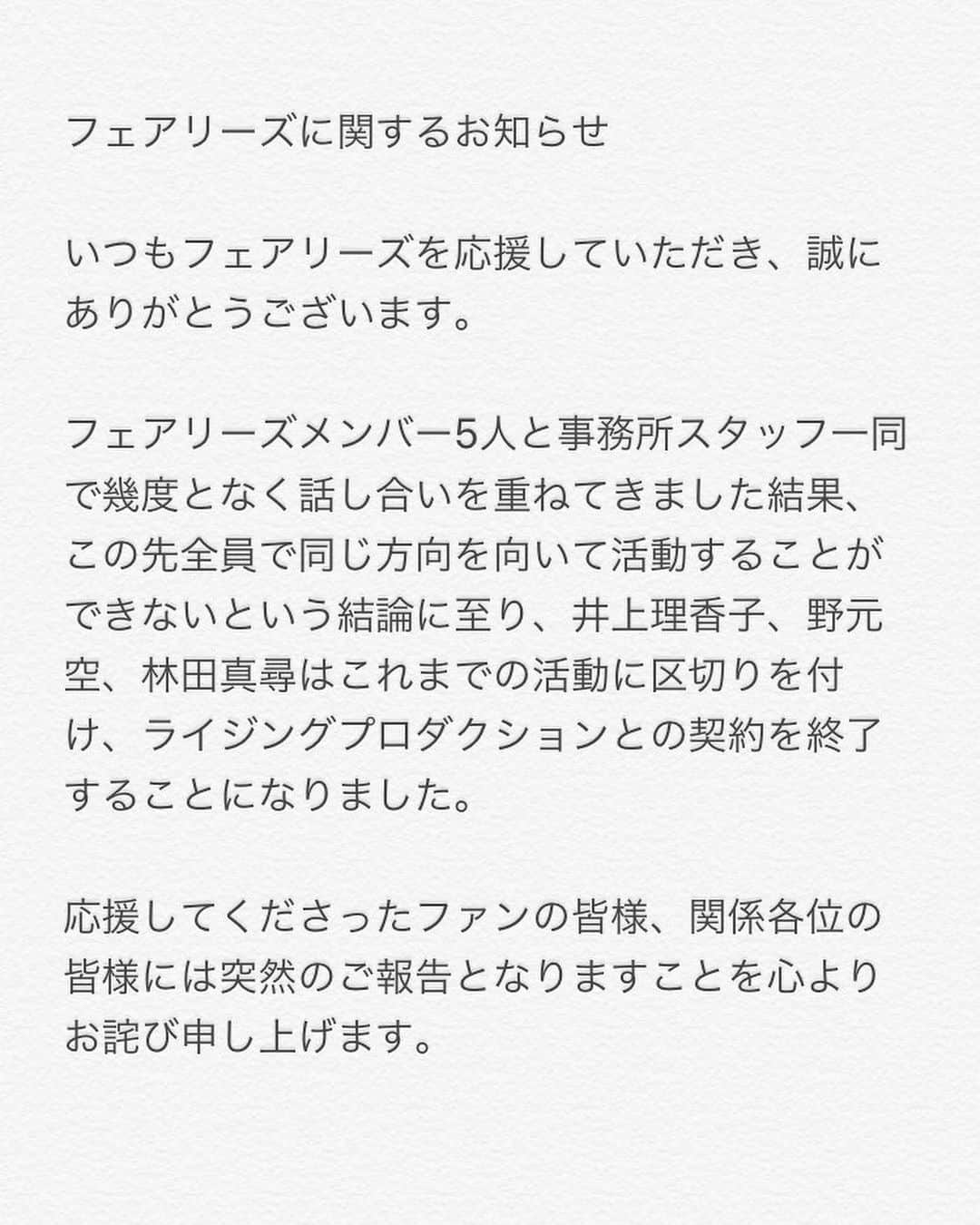 フェアリーズに関するお知らせ

いつもフェアリーズを応援していただき、誠にありがとうございます。

フェアリーズメンバー5人と事務所スタッフ一同で幾度となく話し合いを重ねてきました結果、この先全員で同じ方向を向いて活動することができないという結論に至り、井上理香子、野元空、林田真尋はこれまでの活動に区切りを付け、ライジングプロダクションとの契約を終了することになりました。

応援してくださったファンの皆様、関係各位の皆様には突然のご報告となりますことを心よりお詫び申し上げます。